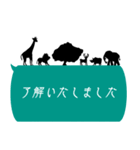 了解いたしました